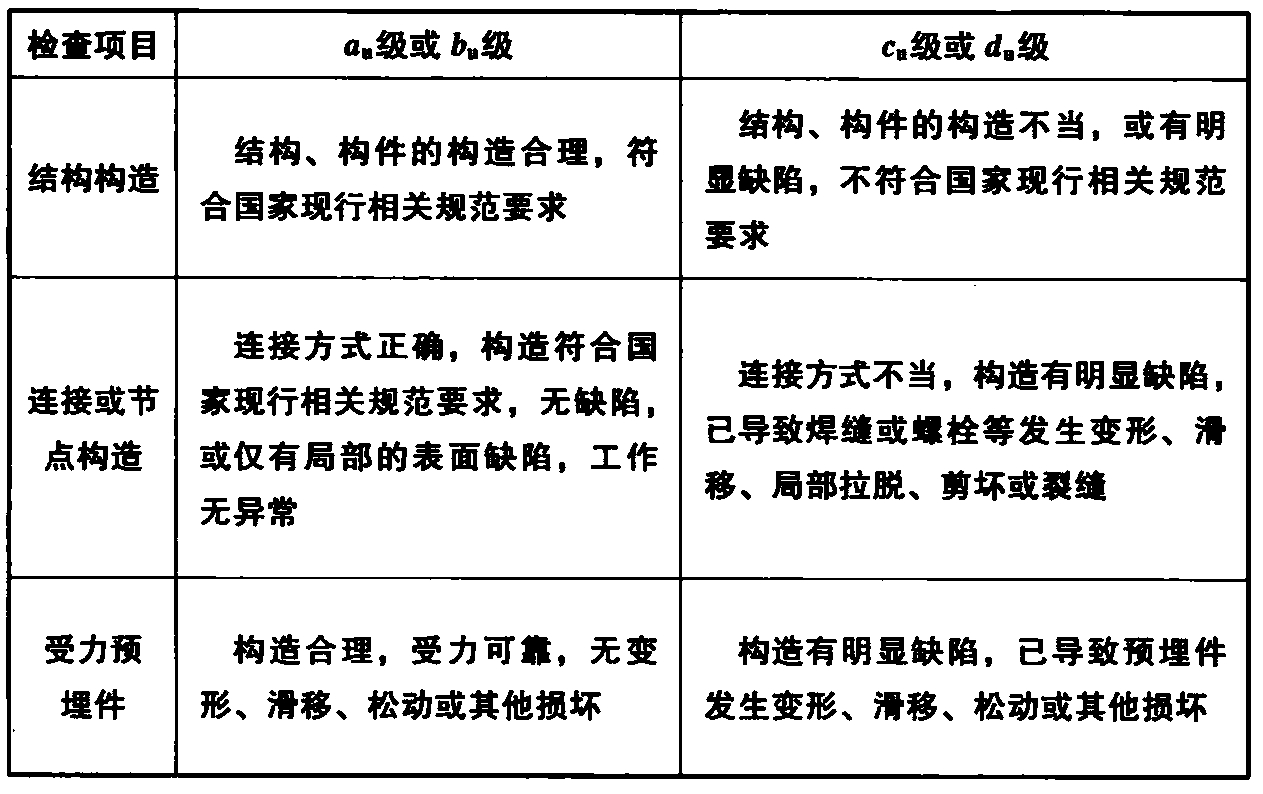 | 检查项目 | $a_u$级或 $b_u$级 | $c_u$级或 $d_u$级 |
|---|---|---|
| 结构构造 | 结构、构件的构造合理，符合国家现行相关规范要求 | 结构、构件的构造不当，或有明显缺陷，不符合国家现行相关规范要求 |
| 连接或节点构造 | 连接方式正确，构造符合国家现行相关规范要求，无缺陷，或仅有局部的表面缺陷，工作无异常 | 连接方式不当，构造有明显缺陷，已导致焊缝或螺栓等发生变形、滑移、局部拉脱、剪坏或裂缝 |
| 受力预埋件 | 构造合理，受力可靠，无变形、滑移、松动或其他损坏 | 构造有明显缺陷，已导致预埋件发生变形、滑移、松动或其他损坏 |